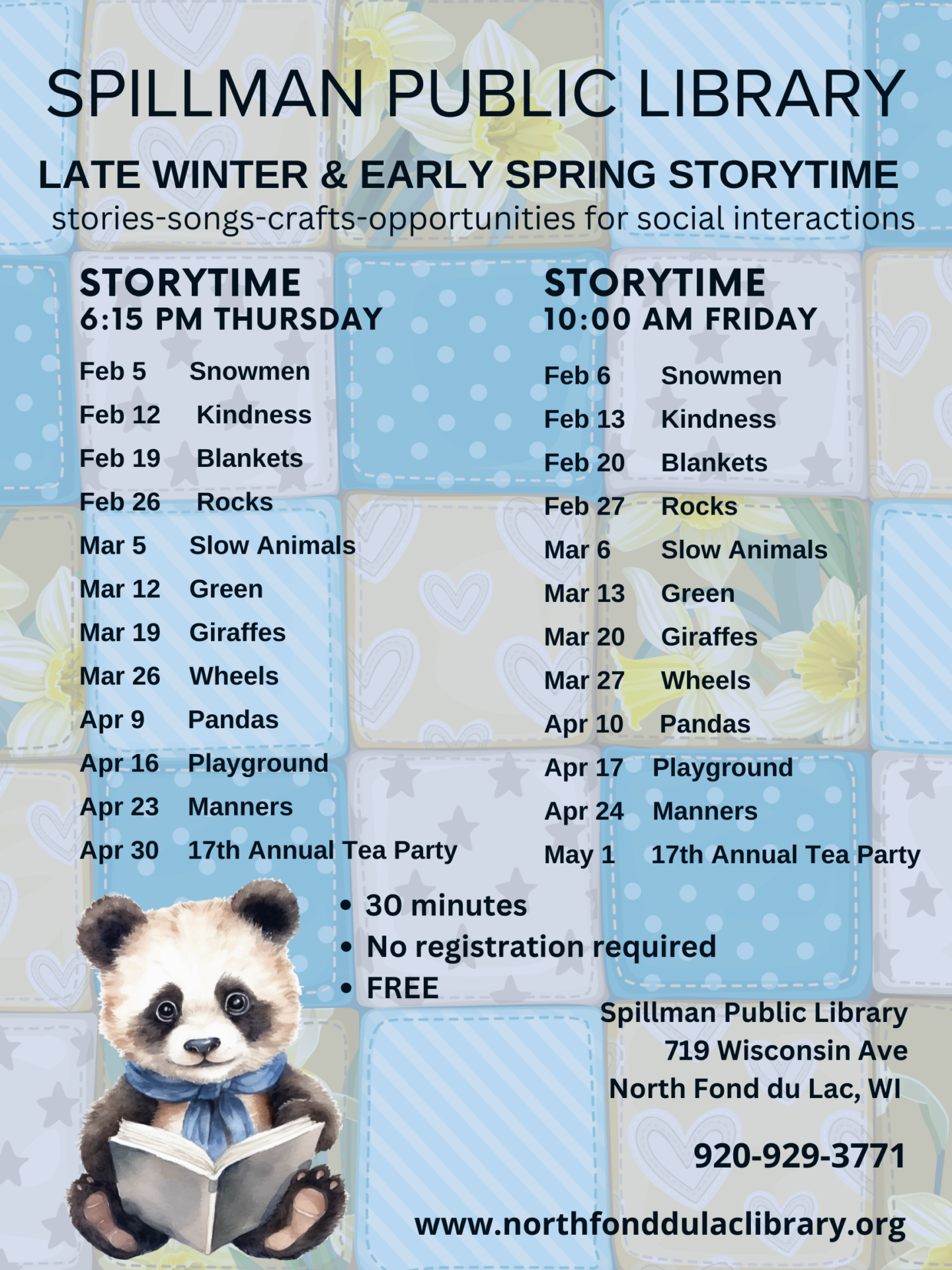 SPILLMAN PUBLIC LIBRARY

LATE WINTER & EARLY SPRING STORYTIME

stories-songs-crafts-opportunities for social interactions

STORYTIME
6:15 PM THURSDAY

Feb 5 Snowmen
Feb 12 Kindness
Feb 19 Blankets
Feb 26 Rocks
Mar 5 Slow Animals
Mar 12 Green
Mar 19 Giraffes
Mar 26 Wheels
Apr 9 Pandas
Apr 16 Playground
Apr 23 Manners
Apr 30 17th Annual Tea Party

STORYTIME
10:00 AM FRIDAY

Feb 6 Snowmen
Feb 13 Kindness
Feb 20 Blankets
Feb 27 Rocks
Mar 6 Slow Animals
Mar 13 Green
Mar 20 Giraffes
Mar 27 Wheels
Apr 10 Pandas
Apr 17 Playground
Apr 24 Manners
May 1 17th Annual Tea Party

• 30 minutes
• No registration required
• FREE

Spillman Public Library
719 Wisconsin Ave
North Fond du Lac, WI

920-929-3771

www.northfonddulaclibrary.org